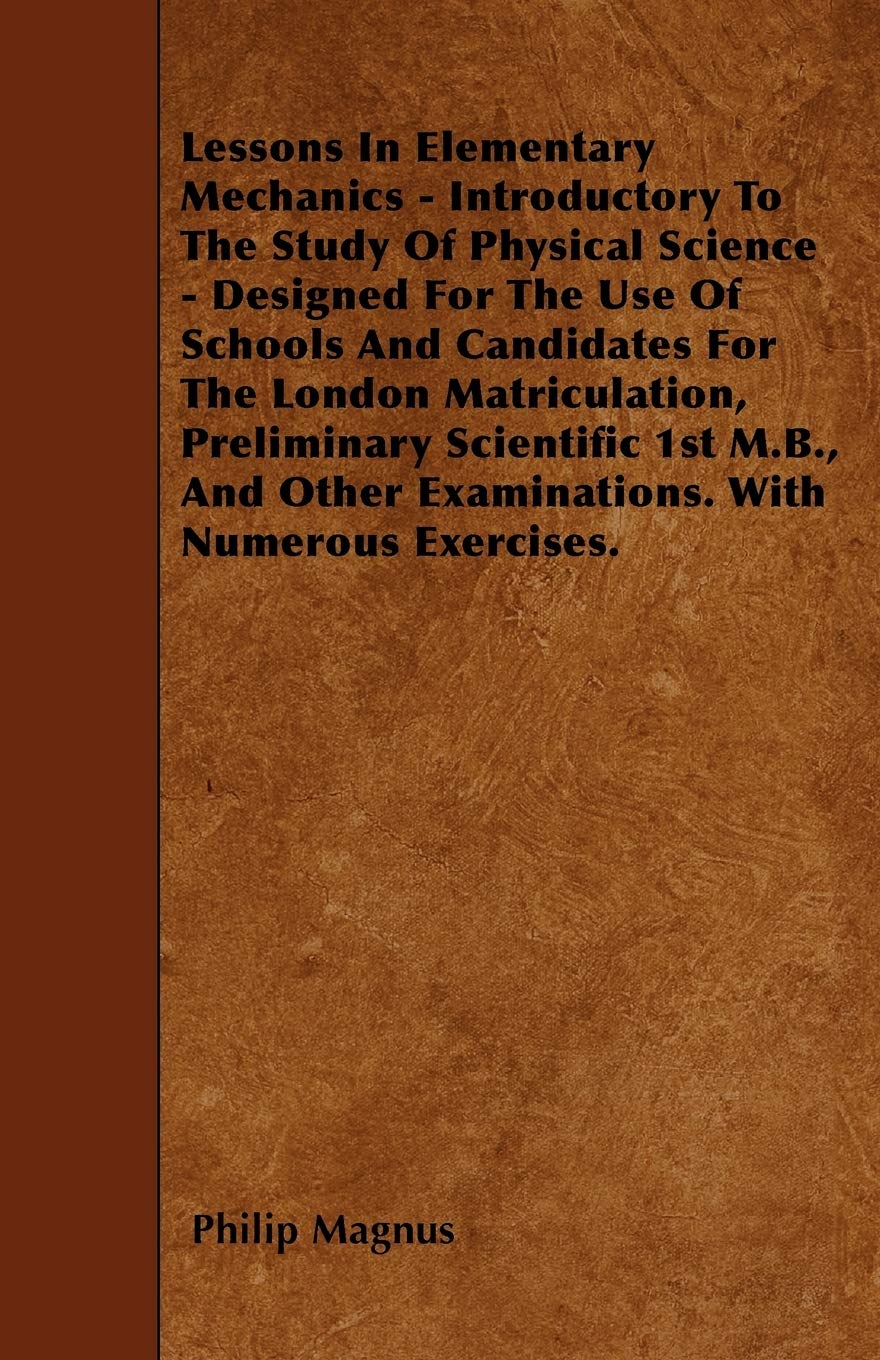 Lessons In Elementary Mechanics - Introductory To The Study Of Physical Science - Designed For The Use Of Schools And Candidates For The London Matriculation, Preliminary Scientific 1st M.B., And Other Examinations. With Numerous Exercises.

Philip Magnus